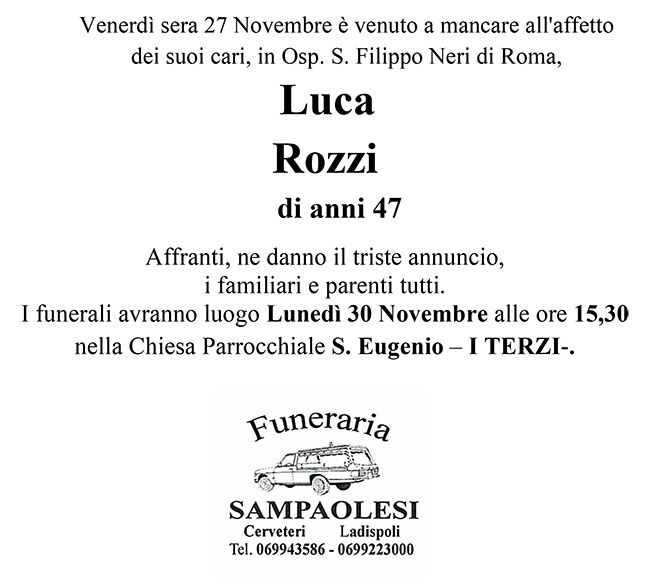 Venerdì sera 27 Novembre è venuto a mancare all'affetto dei suoi cari, in Osp. S. Filippo Neri di Roma,

Luca

Rozzi

di anni 47

Affranti, ne danno il triste annuncio, i familiari e parenti tutti.
I funerali avranno luogo Lunedì 30 Novembre alle ore 15,30 nella Chiesa Parrocchiale S. Eugenio – I TERZI-.

Funeraria

SAMPAOLESI

Cerveteri Ladispoli

Tel. 069943586 - 0699223000